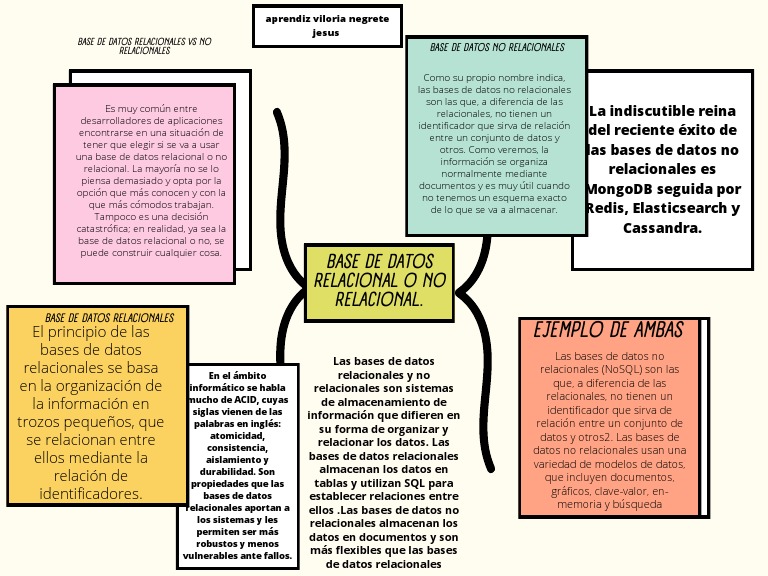 aprendiz viloria negrete jesus

BASE DE DATOS RELACIONALES VS NO RELACIONALES

Es muy común entre desarrolladores de aplicaciones encontrarse en una situación de tener que elegir si se va a usar una base de datos relacional o no relacional. La mayoría no se lo piensa demasiado y opta por la opción que más conocen y con la que más cómodos trabajan. Tampoco es una decisión catastrófica; en realidad, ya sea la base de datos relacional o no, se puede construir cualquier cosa.

BASE DE DATOS NO RELACIONALES

Como su propio nombre indica, las bases de datos no relacionales son las que, a diferencia de las relacionales, no tienen un identificador que sirva de relación entre un conjunto de datos y otros. Como veremos, la información se organiza normalmente mediante documentos y es muy útil cuando no tenemos un esquema exacto de lo que se va a almacenar.

La indiscutible reina del reciente éxito de las bases de datos no relacionales es MongoDB seguida por Redis, Elasticsearch y Cassandra.

BASE DE DATOS RELACIONAL O NO RELACIONAL.

BASE DE DATOS RELACIONALES

El principio de las bases de datos relacionales se basa en la organización de la información en trozos pequeños, que se relacionan entre ellos mediante la relación de identificadores.

En el ámbito informático se habla mucho de ACID, cuyas siglas vienen de las palabras en inglés: atomicidad, consistencia, aislamiento y durabilidad. Son propiedades que las bases de datos relacionales aportan a los sistemas y les permiten ser más robustos y menos vulnerables ante fallos.

Las bases de datos relacionales y no relacionales son sistemas de almacenamiento de información que difieren en su forma de organizar y relacionar los datos. Las bases de datos relacionales almacenan los datos en tablas y utilizan SQL para establecer relaciones entre ellos .Las bases de datos no relacionales almacenan los datos en documentos y son más flexibles que las bases de datos relacionales

EJEMPLO DE AMBAS

Las bases de datos no relacionales (NoSQL) son las que, a diferencia de las relacionales, no tienen un identificador que sirva de relación entre un conjunto de datos y otros2. Las bases de datos no relacionales usan una variedad de modelos de datos, que incluyen documentos, gráficos, clave-valor, en-memoria y búsqueda